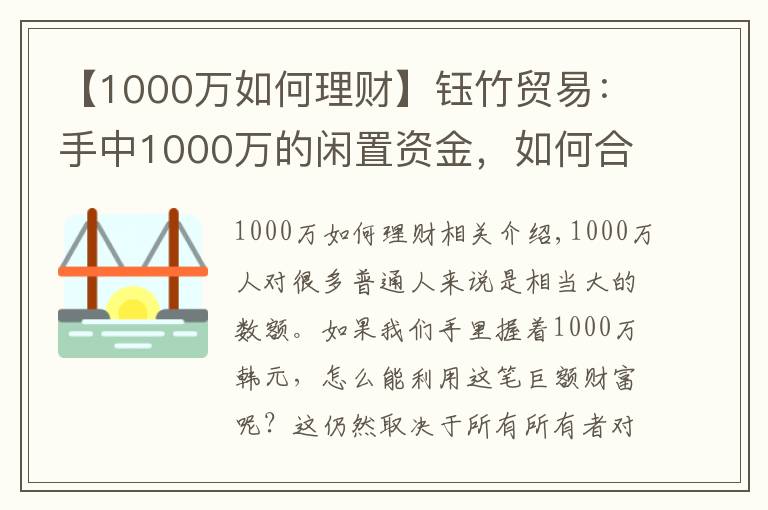 【1000万如何理财】钰竹贸易：手中1000万的闲置资金，如何合

1000万如何理财相关介绍，1000万人对很多普通人来说是相当大的数额。如果我们手里握着1000万韩元，怎么能利用这笔巨额财富呢？这仍然取决于所有所有者对